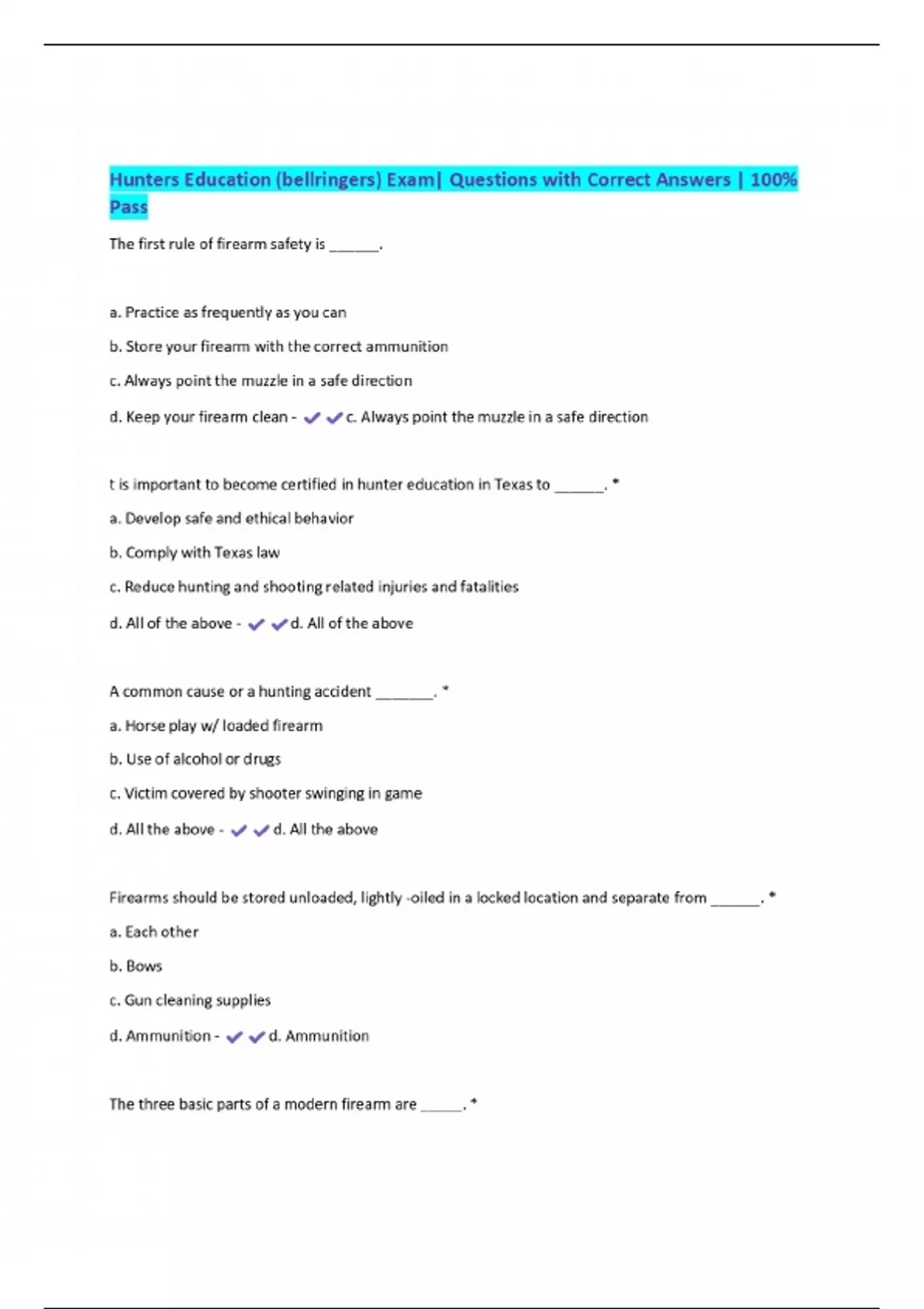 Hunters Education (bellringers) Exam| Questions with Correct Answers | 100% Pass

The first rule of firearm safety is ______.

a. Practice as frequently as you can

b. Store your firearm with the correct ammunition

c. Always point the muzzle in a safe direction

d. Keep your firearm clean - ✔✔c. Always point the muzzle in a safe direction

t is important to become certified in hunter education in Texas to ______. *

a. Develop safe and ethical behavior

b. Comply with Texas law

c. Reduce hunting and shooting related injuries and fatalities

d. All of the above - ✔✔d. All of the above

A common cause or a hunting accident _______. *

a. Horse play w/ loaded firearm

b. Use of alcohol or drugs

c. Victim covered by shooter swinging in game

d. All the above - ✔✔d. All the above

Firearms should be stored unloaded, lightly -oiled in a locked location and separate from ______. *

a. Each other

b. Bows

c. Gun cleaning supplies

d. Ammunition - ✔✔d. Ammunition

The three basic parts of a modern firearm are _____. *